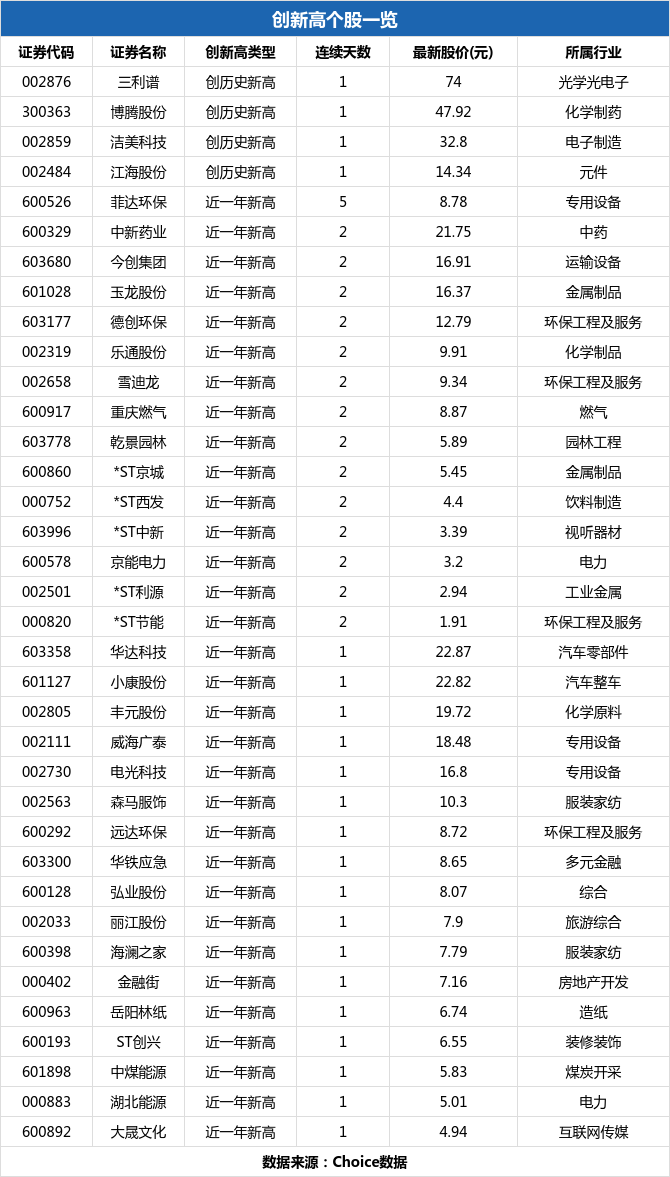 创新高个股一览

| 证券代码 | 证券名称 | 创新高类型 | 连续天数 | 最新股价(元) | 所属行业 |
|---|---|---|---|---|---|
| 002876 | 三利谱 | 创历史新高 | 1 | 74 | 光学光电子 |
| 300363 | 博腾股份 | 创历史新高 | 1 | 47.92 | 化学制药 |
| 002859 | 洁美科技 | 创历史新高 | 1 | 32.8 | 电子制造 |
| 002484 | 江海股份 | 创历史新高 | 1 | 14.34 | 元件 |
| 600526 | 菲达环保 | 近一年新高 | 5 | 8.78 | 专用设备 |
| 600329 | 中新药业 | 近一年新高 | 2 | 21.75 | 中药 |
| 603680 | 今创集团 | 近一年新高 | 2 | 16.91 | 运输设备 |
| 601028 | 玉龙股份 | 近一年新高 | 2 | 16.37 | 金属制品 |
| 603177 | 德创环保 | 近一年新高 | 2 | 12.79 | 环保工程及服务 |
| 002319 | 乐通股份 | 近一年新高 | 2 | 9.91 | 化学制品 |
| 002658 | 雪迪龙 | 近一年新高 | 2 | 9.34 | 环保工程及服务 |
| 600917 | 重庆燃气 | 近一年新高 | 2 | 8.87 | 燃气 |
| 603778 | 乾景园林 | 近一年新高 | 2 | 5.89 | 园林工程 |
| 600860 | *ST京城 | 近一年新高 | 2 | 5.45 | 金属制品 |
| 000752 | *ST西发 | 近一年新高 | 2 | 4.4 | 饮料制造 |
| 603996 | *ST中新 | 近一年新高 | 2 | 3.39 | 视听器材 |
| 600578 | 京能电力 | 近一年新高 | 2 | 3.2 | 电力 |
| 002501 | *ST利源 | 近一年新高 | 2 | 2.94 | 工业金属 |
| 000820 | *ST节能 | 近一年新高 | 2 | 1.91 | 环保工程及服务 |
| 603358 | 华达科技 | 近一年新高 | 1 | 22.87 | 汽车零部件 |
| 601127 | 小康股份 | 近一年新高 | 1 | 22.82 | 汽车整车 |
| 002805 | 丰元股份 | 近一年新高 | 1 | 19.72 | 化学原料 |
| 002111 | 威海广泰 | 近一年新高 | 1 | 18.48 | 专用设备 |
| 002730 | 电光科技 | 近一年新高 | 1 | 16.8 | 专用设备 |
| 002563 | 森马服饰 | 近一年新高 | 1 | 10.3 | 服装家纺 |
| 600292 | 远达环保 | 近一年新高 | 1 | 8.72 | 环保工程及服务 |
| 603300 | 华铁应急 | 近一年新高 | 1 | 8.65 | 多元金融 |
| 600128 | 弘业股份 | 近一年新高 | 1 | 8.07 | 综合 |
| 002033 | 丽江股份 | 近一年新高 | 1 | 7.9 | 旅游综合 |
| 600398 | 海澜之家 | 近一年新高 | 1 | 7.79 | 服装家纺 |
| 000402 | 金融街 | 近一年新高 | 1 | 7.16 | 房地产开发 |
| 600963 | 岳阳林纸 | 近一年新高 | 1 | 6.74 | 造纸 |
| 600193 | ST创兴 | 近一年新高 | 1 | 6.55 | 装修装饰 |
| 601898 | 中煤能源 | 近一年新高 | 1 | 5.83 | 煤炭开采 |
| 000883 | 湖北能源 | 近一年新高 | 1 | 5.01 | 电力 |
| 600892 | 大晟文化 | 近一年新高 | 1 | 4.94 | 互联网传媒 |

数据来源：Choice数据